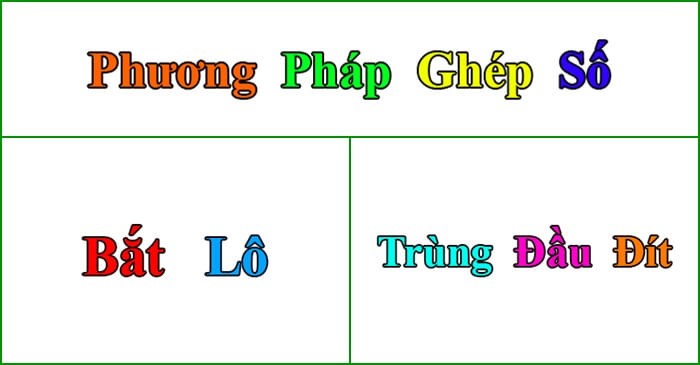 Phương Pháp Ghép Số

Bắt Lô

Trùng Đầu Đít